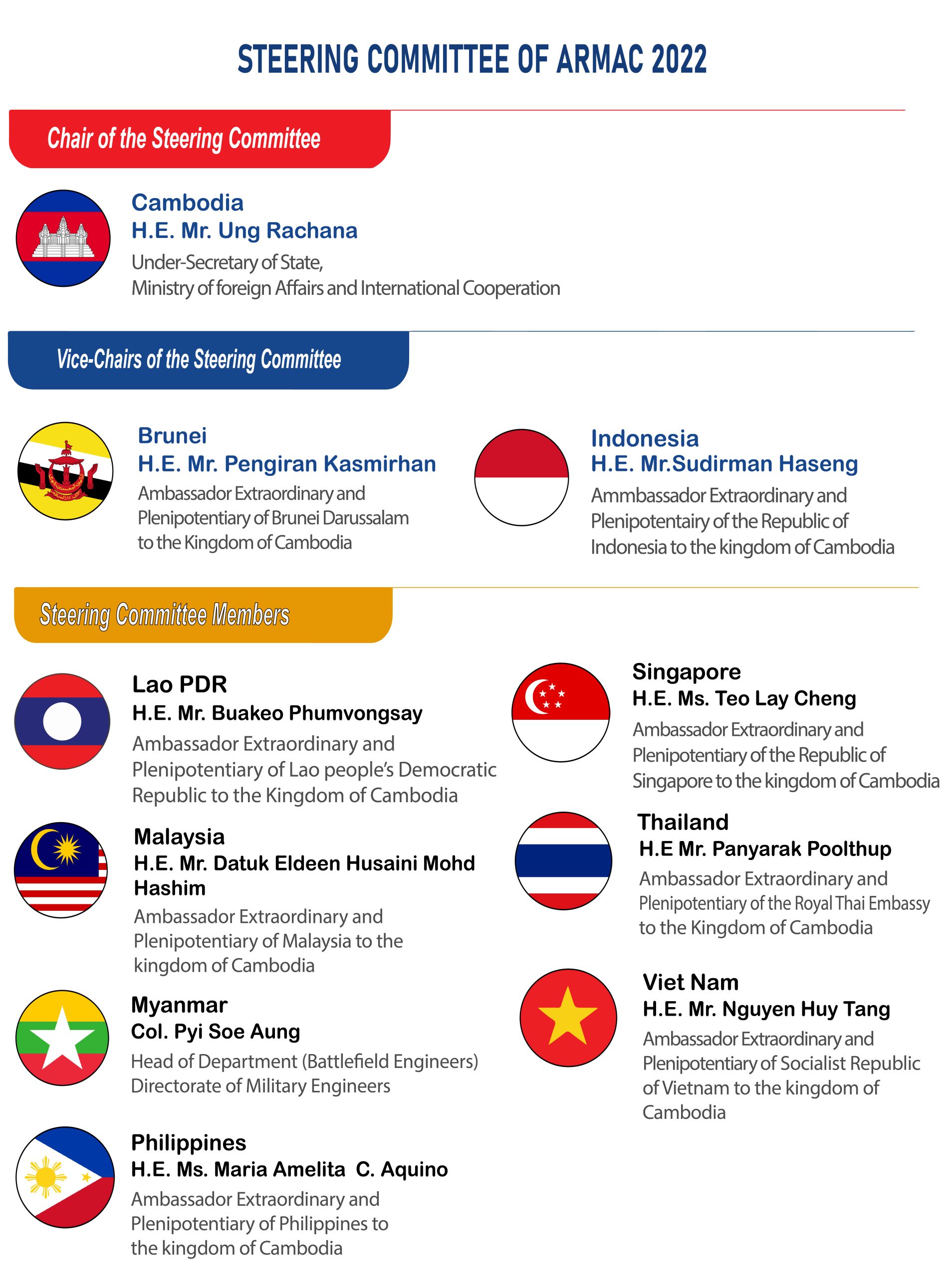 STEERING COMMITTEE OF ARMAC 2022

Chair of the Steering Committee

Cambodia
H.E. Mr. Ung Rachana
Under-Secretary of State,
Ministry of foreign Affairs and International Cooperation

Vice-Chairs of the Steering Committee

Brunei
H.E. Mr. Pengiran Kasmirhan
Ambassador Extraordinary and Plenipotentiary of Brunei Darussalam to the Kingdom of Cambodia

Indonesia
H.E. Mr.Sudirman Haseng
Ammbassador Extraordinary and Plenipotentairy of the Republic of Indonesia to the kingdom of Cambodia

Steering Committee Members

Lao PDR
H.E. Mr. Buakeo Phumvongsay
Ambassador Extraordinary and Plenipotentiary of Lao people's Democratic Republic to the Kingdom of Cambodia

Malaysia
H.E. Mr. Datuk Eldeen Husaini Mohd Hashim
Ambassador Extraordinary and Plenipotentiary of Malaysia to the kingdom of Cambodia

Myanmar
Col. Pyi Soe Aung
Head of Department (Battlefield Engineers)
Directorate of Military Engineers

Philippines
H.E. Ms. Maria Amelita C. Aquino
Ambassador Extraordinary and Plenipotentiary of Philippines to the kingdom of Cambodia

Singapore
H.E. Ms. Teo Lay Cheng
Ambassador Extraordinary and Plenipotentiary of the Republic of Singapore to the kingdom of Cambodia

Thailand
H.E Mr. Panyarak Poolthup
Ambassador Extraordinary and Plenipotentiary of the Royal Thai Embassy to the Kingdom of Cambodia

Viet Nam
H.E. Mr. Nguyen Huy Tang
Ambassador Extraordinary and Plenipotentiary of Socialist Republic of Vietnam to the kingdom of Cambodia